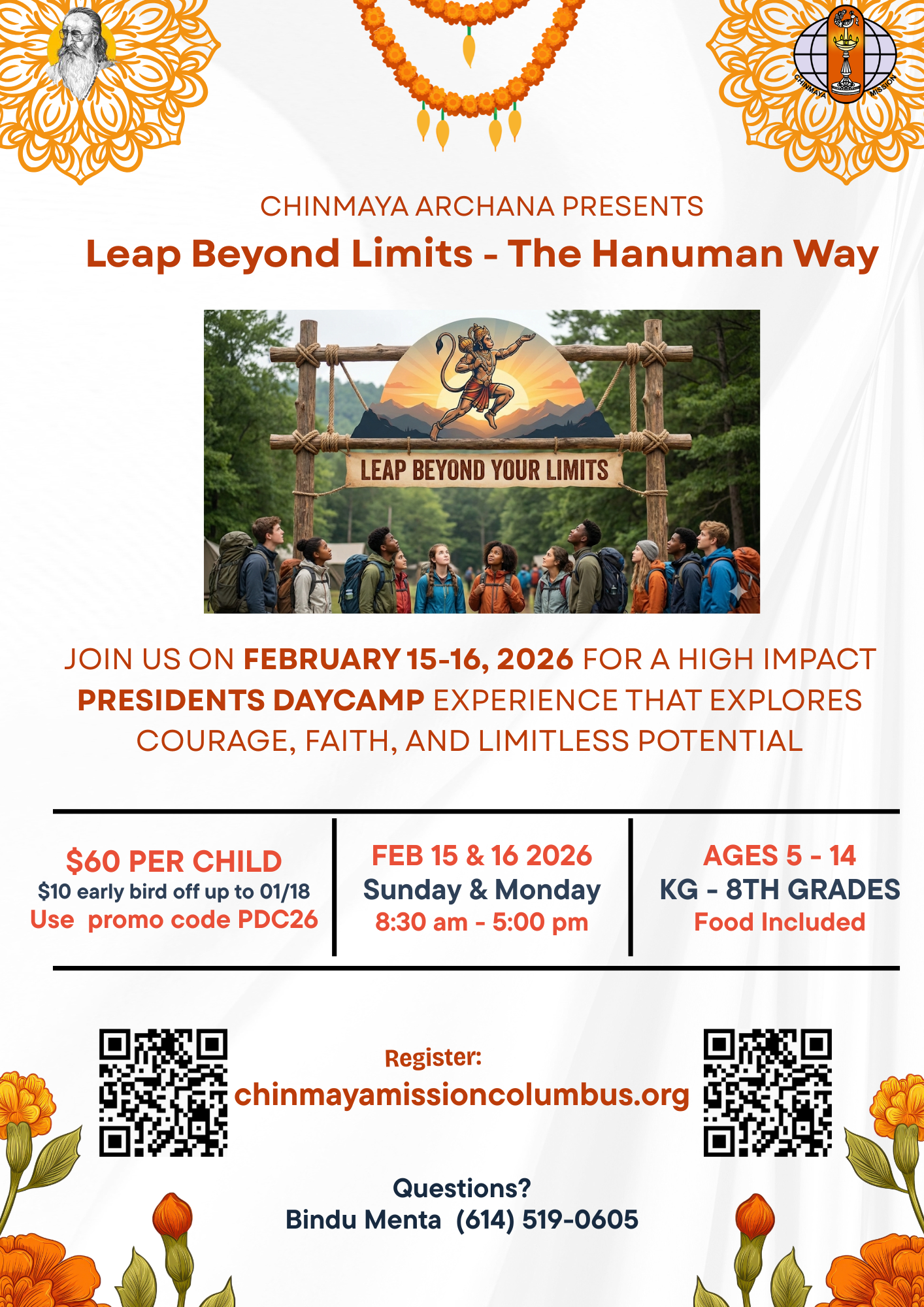 CHINMAYA MISSION

CHINMAYA ARCHANA PRESENTS

Leap Beyond Limits - The Hanuman Way

LEAP BEYOND YOUR LIMITS

JOIN US ON FEBRUARY 15-16, 2026 FOR A HIGH IMPACT PRESIDENTS DAYCAMP EXPERIENCE THAT EXPLORES COURAGE, FAITH, AND LIMITLESS POTENTIAL

$60 PER CHILD
$10 early bird off up to 01/18
Use promo code PDC26

FEB 15 & 16 2026
Sunday & Monday
8:30 am - 5:00 pm

AGES 5 - 14
KG - 8TH GRADES
Food Included

Register:
chinmayamissioncolumbus.org

Questions?
Bindu Menta (614) 519-0605